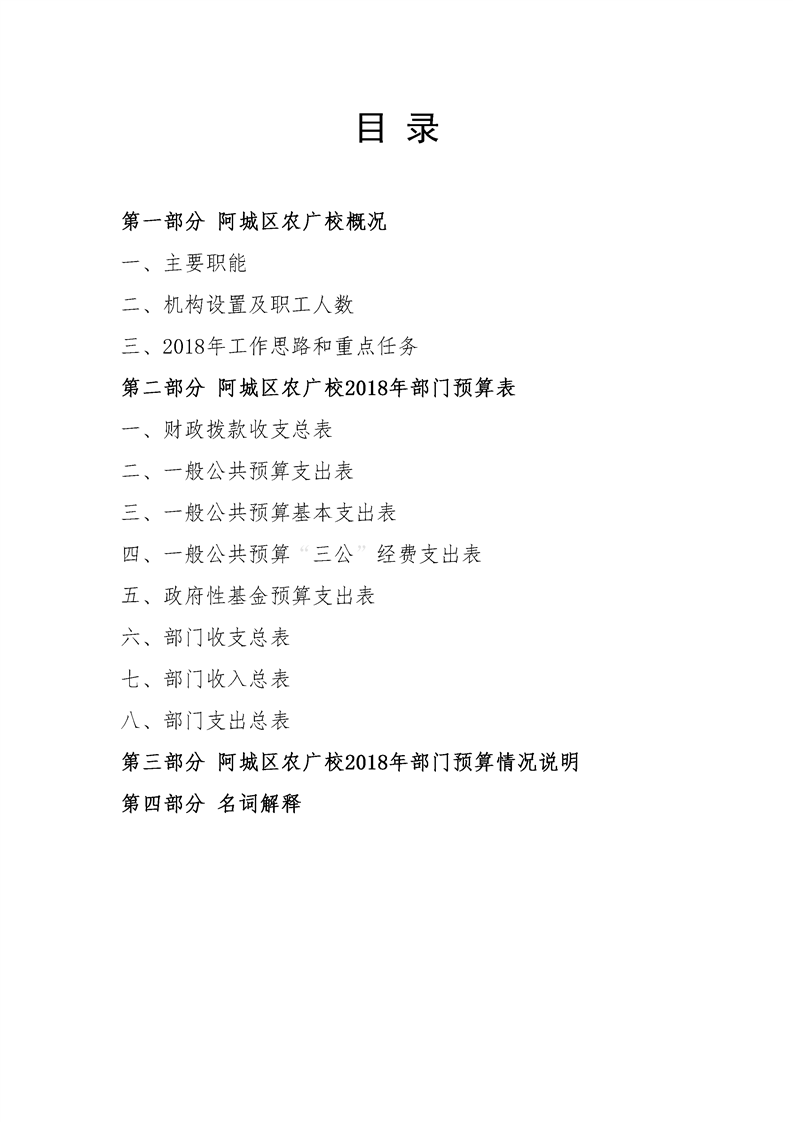 目 录

第一部分 阿城区农广校概况

一、主要职能

二、机构设置及职工人数

三、2018年工作思路和重点任务

第二部分 阿城区农广校2018年部门预算表

一、财政拨款收支总表

二、一般公共预算支出表

三、一般公共预算基本支出表

四、一般公共预算“三公”经费支出表

五、政府性基金预算支出表

六、部门收支总表

七、部门收入总表

八、部门支出总表

第三部分 阿城区农广校2018年部门预算情况说明

第四部分 名词解释